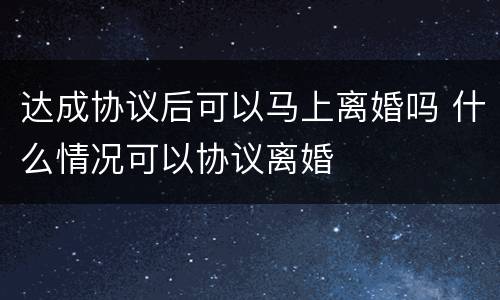 达成协议后可以马上离婚吗 什么情况可以协议离婚